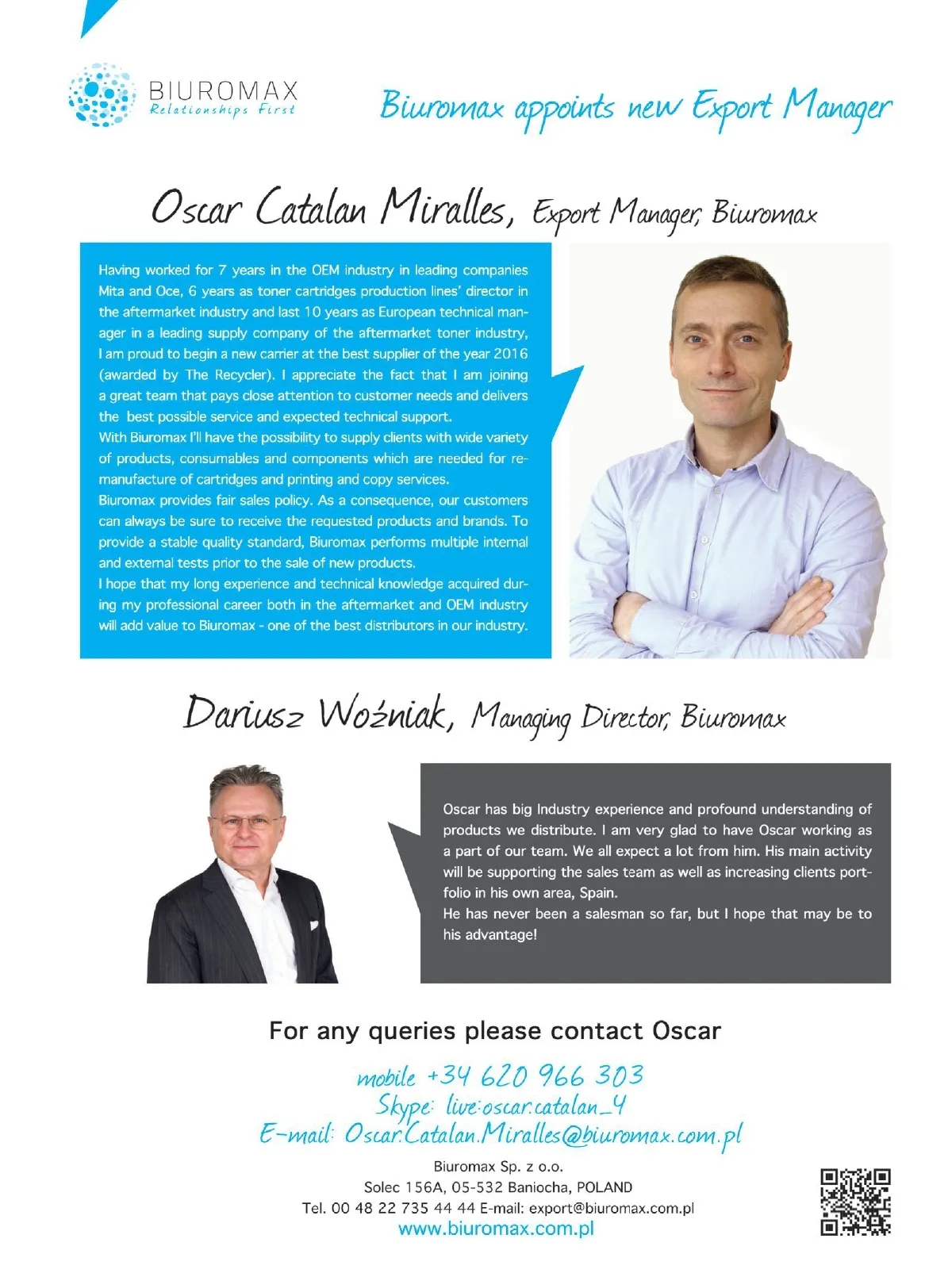 BIUROMAX
Relationships First

Biuromax appoints new Export Manager

Oscar Catalan Miralles, Export Manager, Biuromax

Having worked for 7 years in the OEM industry in leading companies Mita and Oce, 6 years as toner cartridges production lines' director in the aftermarket industry and last 10 years as European technical manager in a leading supply company of the aftermarket toner industry, I am proud to begin a new carrier at the best supplier of the year 2016 (awarded by The Recycler). I appreciate the fact that I am joining a great team that pays close attention to customer needs and delivers the best possible service and expected technical support.
With Biuromax I'll have the possibility to supply clients with wide variety of products, consumables and components which are needed for remanufacture of cartridges and printing and copy services.
Biuromax provides fair sales policy. As a consequence, our customers can always be sure to receive the requested products and brands. To provide a stable quality standard, Biuromax performs multiple internal and external tests prior to the sale of new products.
I hope that my long experience and technical knowledge acquired during my professional career both in the aftermarket and OEM industry will add value to Biuromax - one of the best distributors in our industry.

Dariusz Woźniak, Managing Director, Biuromax

Oscar has big Industry experience and profound understanding of products we distribute. I am very glad to have Oscar working as a part of our team. We all expect a lot from him. His main activity will be supporting the sales team as well as increasing clients portfolio in his own area, Spain.
He has never been a salesman so far, but I hope that may be to his advantage!

For any queries please contact Oscar

mobile +34 620 966 303
Skype: live:oscar.catalan_4
E-mail: Oscar.Catalan.Miralles@biuromax.com.pl

Biuromax Sp. z o.o.
Solec 156A, 05-532 Baniocha, POLAND
Tel. 00 48 22 735 44 44 E-mail: export@biuromax.com.pl
www.biuromax.com.pl